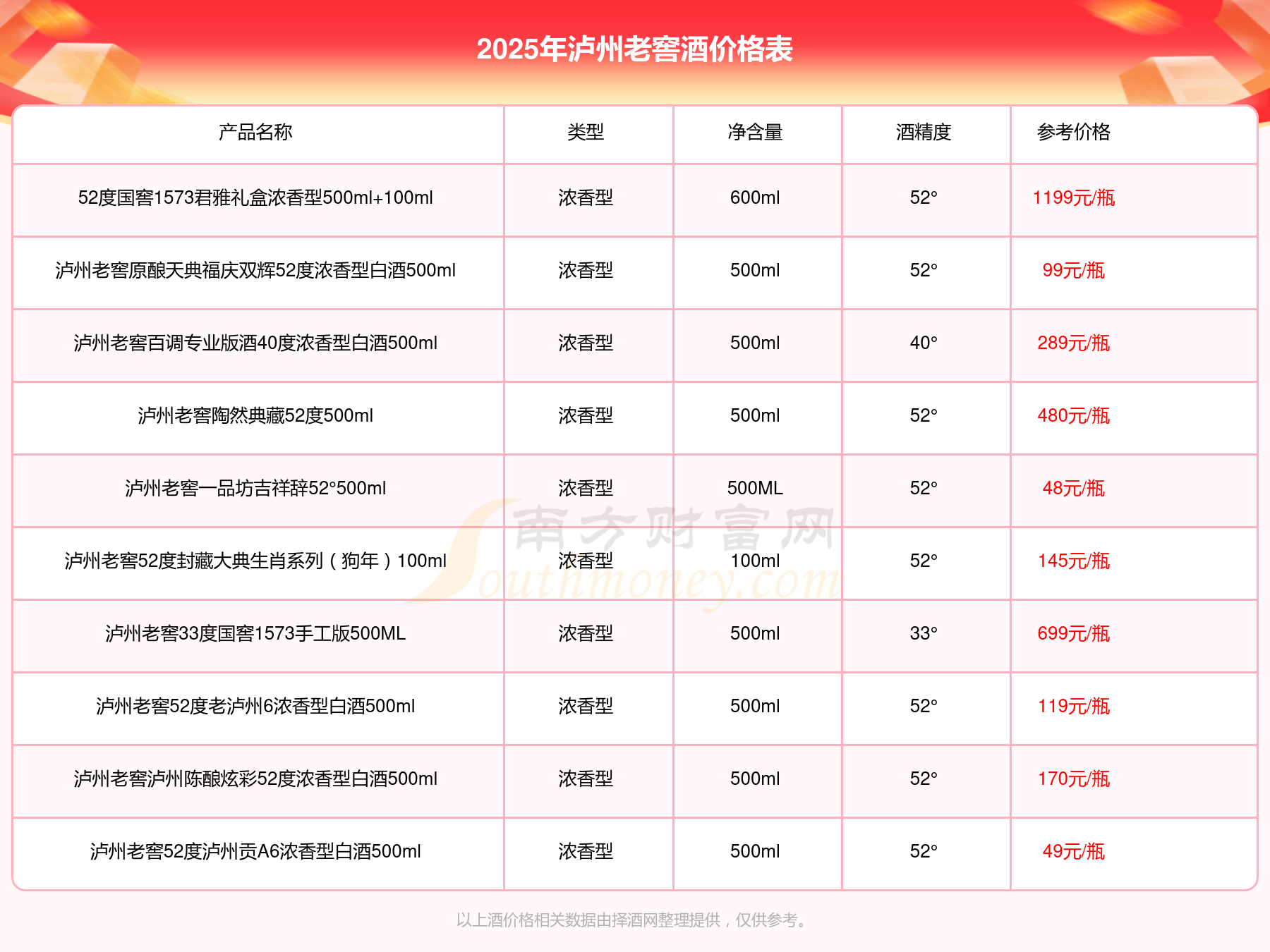 2025年泸州老窖酒价格表

| 产品名称 | 类型 | 净含量 | 酒精度 | 参考价格 |
|---|---|---|---|---|
| 52度国窖1573君雅礼盒浓香型500ml+100ml | 浓香型 | 600ml | 52° | 1199元/瓶 |
| 泸州老窖原酿天典福庆双辉52度浓香型白酒500ml | 浓香型 | 500ml | 52° | 99元/瓶 |
| 泸州老窖百调专业版酒40度浓香型白酒500ml | 浓香型 | 500ml | 40° | 289元/瓶 |
| 泸州老窖陶然典藏52度500ml | 浓香型 | 500ml | 52° | 480元/瓶 |
| 泸州老窖一品坊吉祥辞52°500ml | 浓香型 | 500ML | 52° | 48元/瓶 |
| 泸州老窖52度封藏大典生肖系列（狗年）100ml | 浓香型 | 100ml | 52° | 145元/瓶 |
| 泸州老窖33度国窖1573手工版500ML | 浓香型 | 500ml | 33° | 699元/瓶 |
| 泸州老窖52度老泸州6浓香型白酒500ml | 浓香型 | 500ml | 52° | 119元/瓶 |
| 泸州老窖泸州陈酿炫彩52度浓香型白酒500ml | 浓香型 | 500ml | 52° | 170元/瓶 |
| 泸州老窖52度泸州贡A6浓香型白酒500ml | 浓香型 | 500ml | 52° | 49元/瓶 |

南方财富网 Southmoney.com

以上酒价格相关数据由择酒网整理提供，仅供参考。